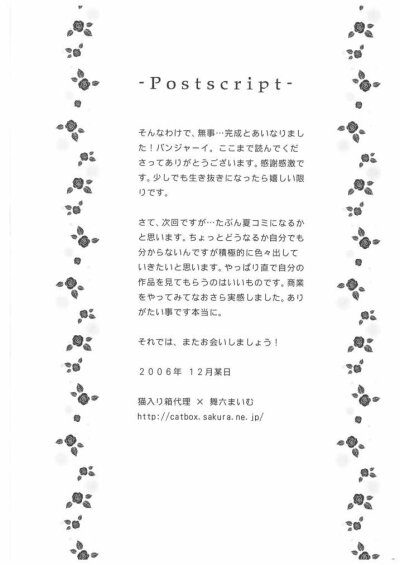 -Postscript-

そんなわけで、無事…完成とあいなりました！バンジャーイ。ここまで読んでくださってありがとうございます。感謝感激です。少しでも生き抜きになったら嬉しい限りです。

さて、次回ですが…たぶん夏コミになるかと思います。ちょっとどうなるか自分でも分からないんですが積極的に色々出していきたいと思います。やっぱり直で自分の作品を見てもらうのはいいものです。商業をやってみてなおさら実感しました。ありがたい事です本当に。

それでは、またお会いしましょう！

２００６年　１２月某日

猫入り箱代理 × 舞六まいむ
http://catbox.sakura.ne.jp/